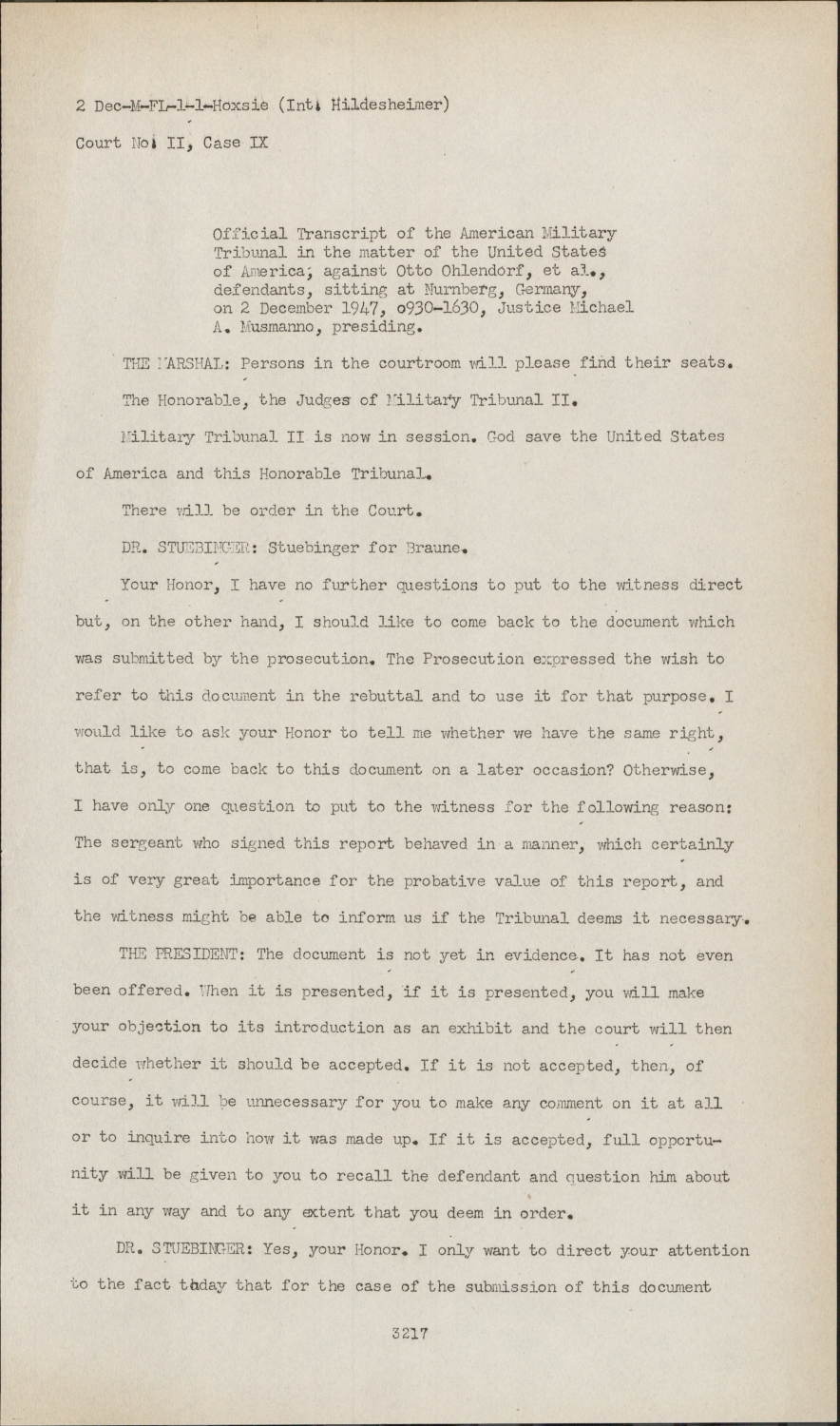 2 Dec-M-FL-1-1-Hoxsie (Int. Hildesheimer)

Court No. II, Case IX

Official Transcript of the American Military Tribunal in the matter of the United States of America, against Otto Ohlendorf, et al., defendants, sitting at Nurnberg, Germany, on 2 December 1947, 0930-1630, Justice Michael A. Musmanno, presiding.

THE MARSHAL: Persons in the courtroom will please find their seats.

The Honorable, the Judges of Military Tribunal II.

Military Tribunal II is now in session. God save the United States of America and this Honorable Tribunal.

There will be order in the Court.

DR. STUEBINGER: Stuebinger for Braune.

Your Honor, I have no further questions to put to the witness direct but, on the other hand, I should like to come back to the document which was submitted by the prosecution. The Prosecution expressed the wish to refer to this document in the rebuttal and to use it for that purpose. I would like to ask your Honor to tell me whether we have the same right, that is, to come back to this document on a later occasion? Otherwise, I have only one question to put to the witness for the following reason: The sergeant who signed this report behaved in a manner, which certainly is of very great importance for the probative value of this report, and the witness might be able to inform us if the Tribunal deems it necessary.

THE PRESIDENT: The document is not yet in evidence. It has not even been offered. When it is presented, if it is presented, you will make your objection to its introduction as an exhibit and the court will then decide whether it should be accepted. If it is not accepted, then, of course, it will be unnecessary for you to make any comment on it at all or to inquire into how it was made up. If it is accepted, full opportunity will be given to you to recall the defendant and question him about it in any way and to any extent that you deem in order.

DR. STUEBINGER: Yes, your Honor. I only want to direct your attention to the fact today that for the case of the submission of this document

3217